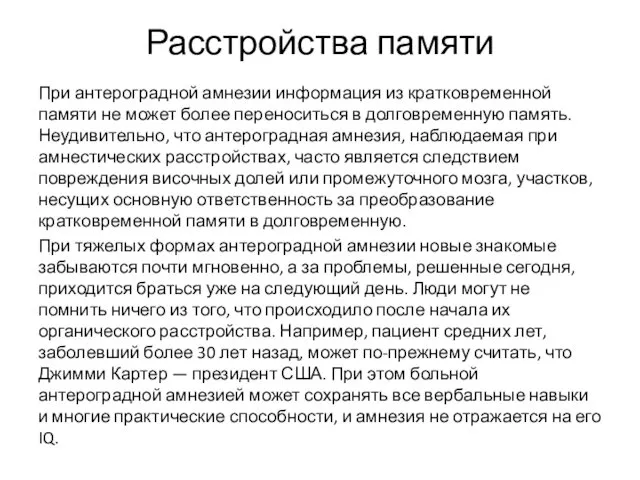 Расстройства памяти

При антероградной амнезии информация из кратковременной памяти не может более переноситься в долговременную память. Неудивительно, что антероградная амнезия, наблюдаемая при амнестических расстройствах, часто является следствием повреждения височных долей или промежуточного мозга, участков, несущих основную ответственность за преобразование кратковременной памяти в долговременную.

При тяжелых формах антероградной амнезии новые знакомые забываются почти мгновенно, а за проблемы, решенные сегодня, приходится браться уже на следующий день. Люди могут не помнить ничего из того, что происходило после начала их органического расстройства. Например, пациент средних лет, заболевший более 30 лет назад, может по-прежнему считать, что Джимми Картер — президент США. При этом больной антероградной амнезией может сохранять все вербальные навыки и многие практические способности, и амнезия не отражается на его IQ.